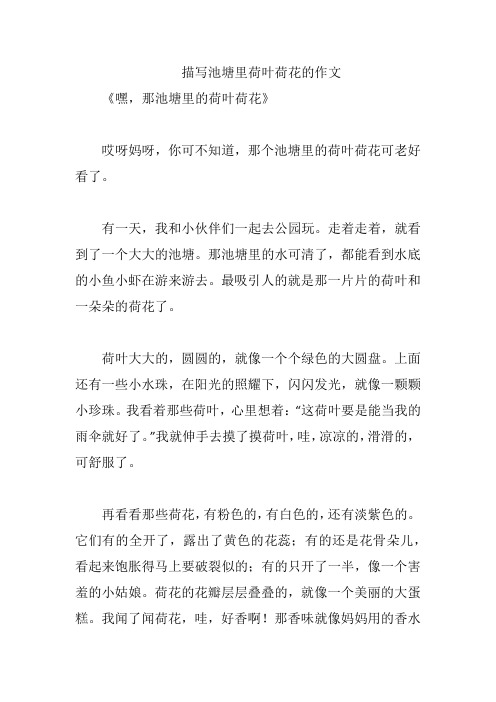 描写池塘里荷叶荷花的作文

《嘿，那池塘里的荷叶荷花》

哎呀妈呀，你可不知道，那个池塘里的荷叶荷花可老好看了。

有一天，我和小伙伴们一起去公园玩。走着走着，就看到了一个大大的池塘。那池塘里的水可清了，都能看到水底的小鱼小虾在游来游去。最吸引人的就是那一片片的荷叶和一朵朵的荷花了。

荷叶大大的，圆圆的，就像一个个绿色的大圆盘。上面还有一些小水珠，在阳光的照耀下，闪闪发光，就像一颗颗小珍珠。我看着那些荷叶，心里想着：“这荷叶要是能当我的雨伞就好了。”我就伸手去摸了摸荷叶，哇，凉凉的，滑滑的，可舒服了。

再看看那些荷花，有粉色的，有白色的，还有淡紫色的。它们有的全开了，露出了黄色的花蕊；有的还是花骨朵儿，看起来饱胀得马上要破裂似的；有的只开了一半，像一个害羞的小姑娘。荷花的花瓣层层叠叠的，就像一个美丽的大蛋糕。我闻了闻荷花，哇，好香啊！那香味就像妈妈用的香水